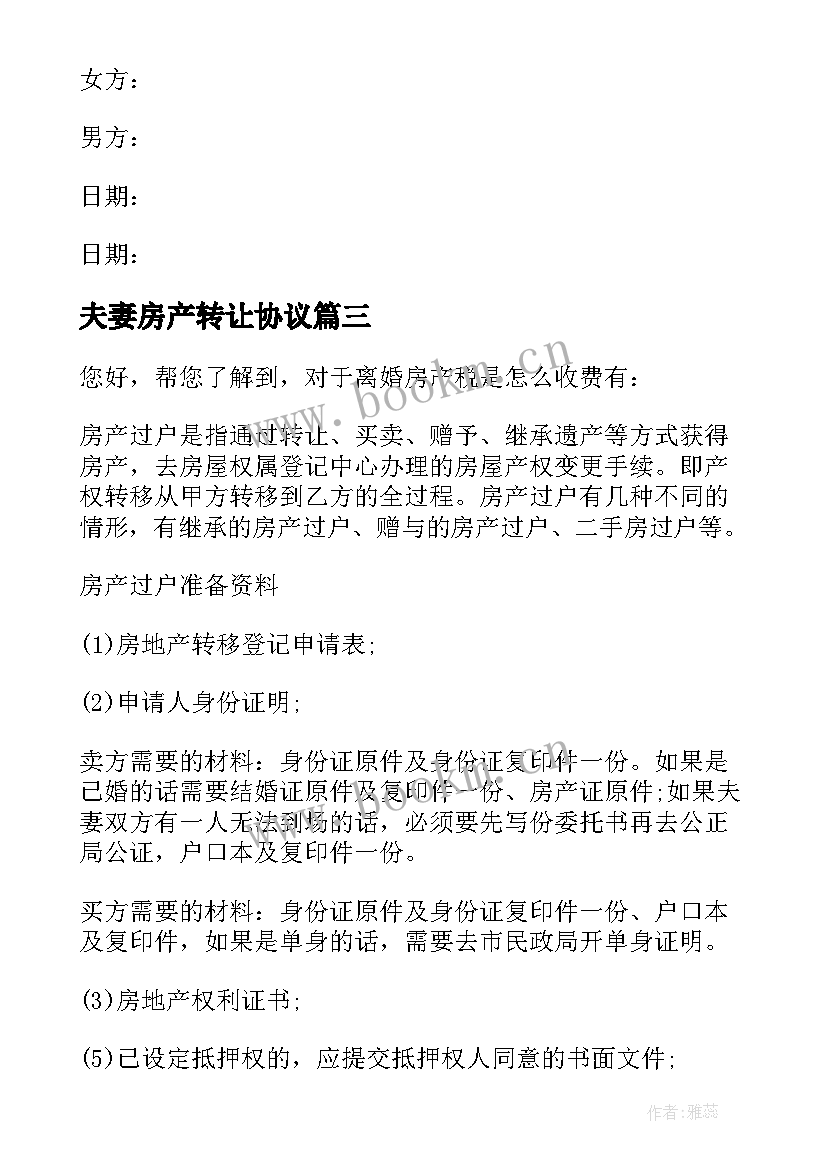 女方：

男方：

日期：

日期：

夫妻房产转让协议篇三

您好，帮您了解到，对于离婚房产税是怎么收费有：

房产过户是指通过转让、买卖、赠予、继承遗产等方式获得房产，去房屋权属登记中心办理的房屋产权变更手续。即产权转移从甲方转移到乙方的全过程。房产过户有几种不同的情形，有继承的房产过户、赠与的房产过户、二手房过户等。

房产过户准备资料

(1)房地产转移登记申请表;

(2)申请人身份证明;

卖方需要的材料：身份证原件及身份证复印件一份。如果是已婚的话需要结婚证原件及复印件一份、房产证原件;如果夫妻双方有一人无法到场的话，必须要先写份委托书再去公正局公证，户口本及复印件一份。

买方需要的材料：身份证原件及身份证复印件一份、户口本及复印件，如果是单身的话，需要去市民政局开单身证明。

(3)房地产权利证书;

(5)已设定抵押权的，应提交抵押权人同意的书面文件;

www.bookm.cn

www.bookm.cn

作者：雅蕊